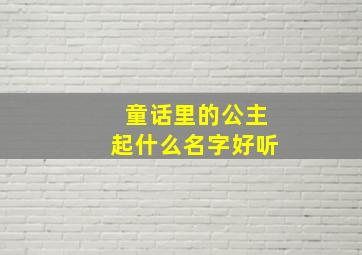 童话里的公主
起什么名字好听